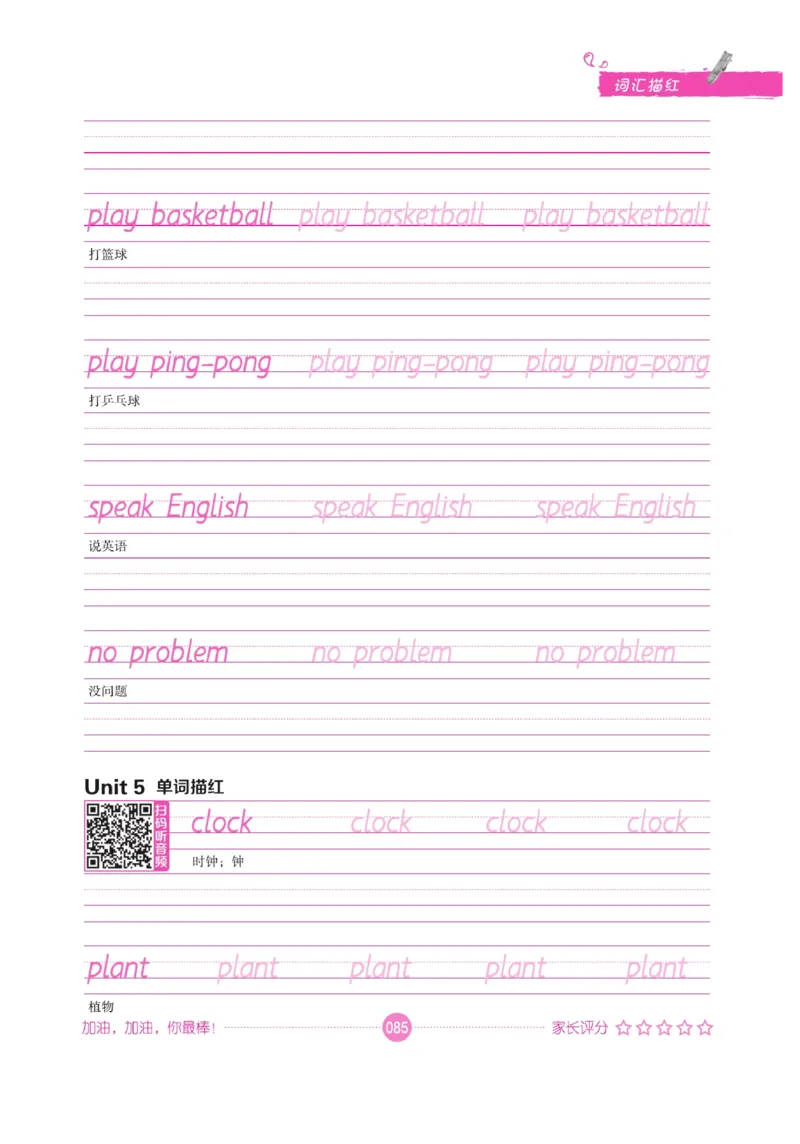 词汇描红

play basketball play basketball play basketball

打篮球

play ping-pong play ping-pong play ping-pong

打乒乓球

speak English speak English speak English

说英语

no problem no problem no problem

没问题

Unit 5 单词描红

扫码听音频

clock clock clock clock

时钟；钟

plant plant plant plant plant

植物

加油，加油，你最棒！ 085 家长评分 ☆☆☆☆☆